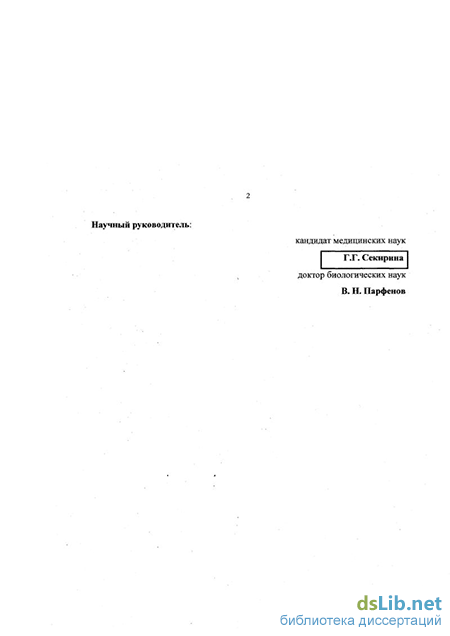 2

Научный руководитель:

кандидат медицинских наук

Г.Г. Секирина

доктор биологических наук

В. Н. Парфенов

dsLib.net
библиотека диссертаций